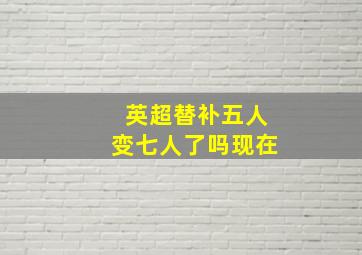 英超替补五人
变七人了吗现在